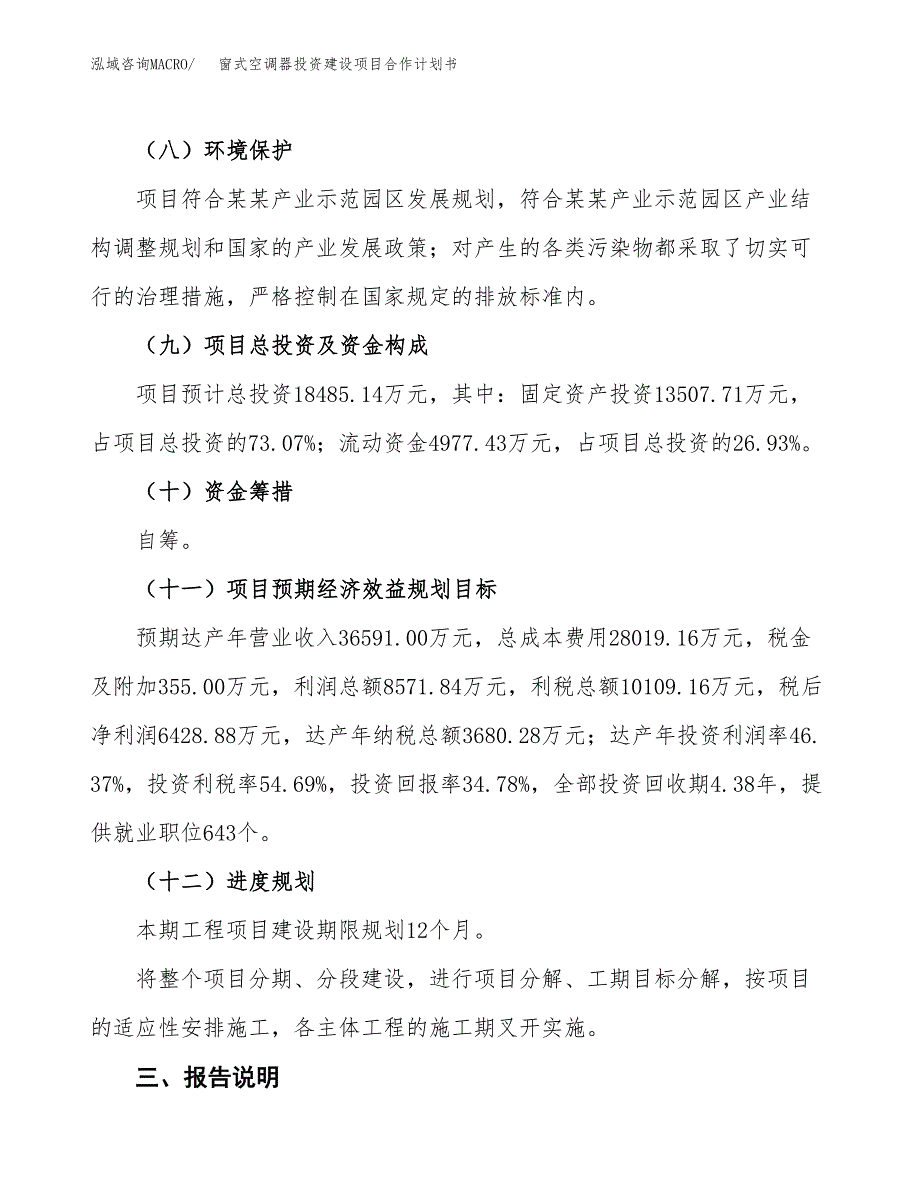 泓域咨询MACRO/ 窗式空调器投资建设项目合作计划书

（八）环境保护

项目符合某某产业示范园区发展规划，符合某某产业示范园区产业结构调整规划和国家的产业发展政策；对产生的各类污染物都采取了切实可行的治理措施，严格控制在国家规定的排放标准内。

（九）项目总投资及资金构成

项目预计总投资18485.14万元，其中：固定资产投资13507.71万元，占项目总投资的73.07%；流动资金4977.43万元，占项目总投资的26.93%。

（十）资金筹措

自筹。

（十一）项目预期经济效益规划目标

预期达产年营业收入36591.00万元，总成本费用28019.16万元，税金及附加355.00万元，利润总额8571.84万元，利税总额10109.16万元，税后净利润6428.88万元，达产年纳税总额3680.28万元；达产年投资利润率46.37%，投资利税率54.69%，投资回报率34.78%，全部投资回收期4.38年，提供就业职位643个。

（十二）进度规划

本期工程项目建设期限规划12个月。

将整个项目分期、分段建设，进行项目分解、工期目标分解，按项目的适应性安排施工，各主体工程的施工期叉开实施。

三、报告说明